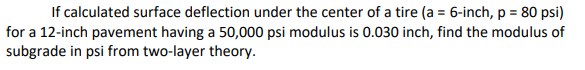 If calculated surface deflection under the center of a tire (a = 6-inch, p = 80 psi) for a 12-inch pavement having a 50,000 psi modulus is 0.030 inch, find the modulus of subgrade in psi from two-layer theory.